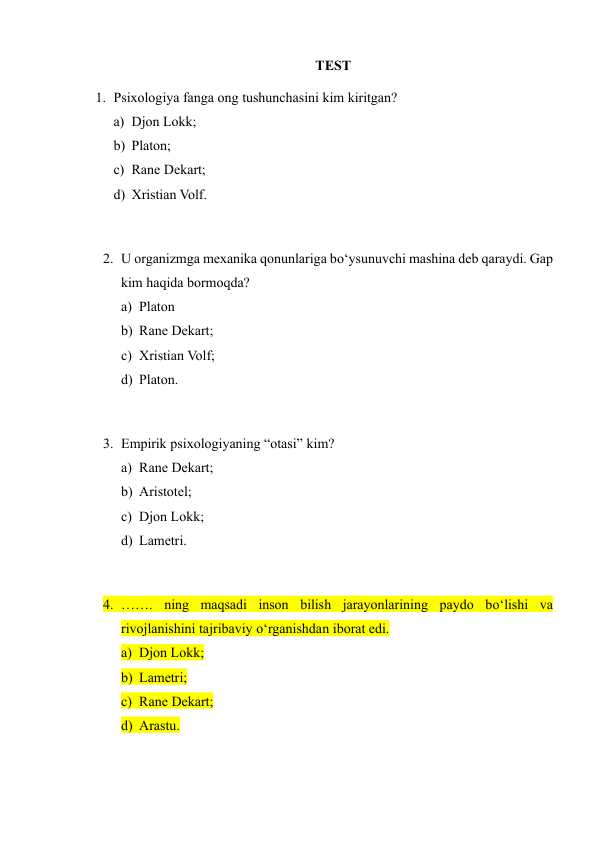 TEST

1. Psixologiya fanga ong tushunchasini kim kiritgan?
a) Djon Lokk;
b) Platon;
c) Rane Dekart;
d) Xristian Volf.

2. U organizmga mexanika qonunlariga bo‘ysunuvchi mashina deb qaraydi. Gap kim haqida bormoqda?
a) Platon
b) Rane Dekart;
c) Xristian Volf;
d) Platon.

3. Empirik psixologiyaning “otasi” kim?
a) Rane Dekart;
b) Aristotel;
c) Djon Lokk;
d) Lametri.

4. ……. ning maqsadi inson bilish jarayonlarining paydo bo‘lishi va rivojlanishini tajribaviy o‘rganishdan iborat edi.
a) Djon Lokk;
b) Lametri;
c) Rane Dekart;
d) Arastu.